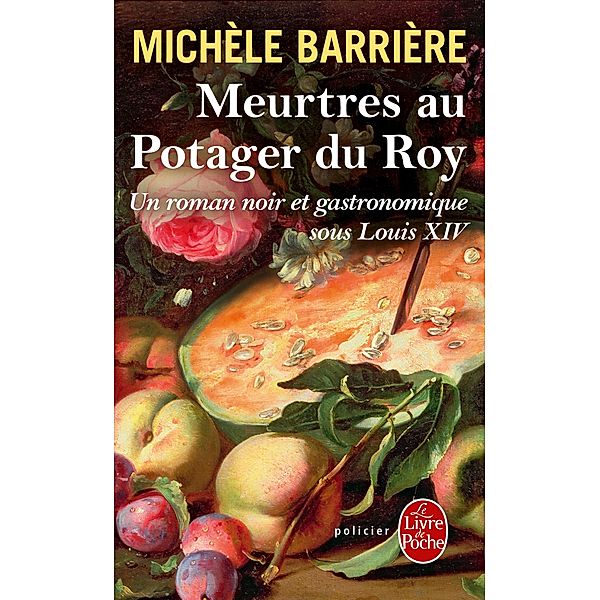 MICHÈLE BARRIÈRE

Meurtres au Potager du Roy

Un roman noir et gastronomique sous Louis XIV

policier

Le Livre de Poche